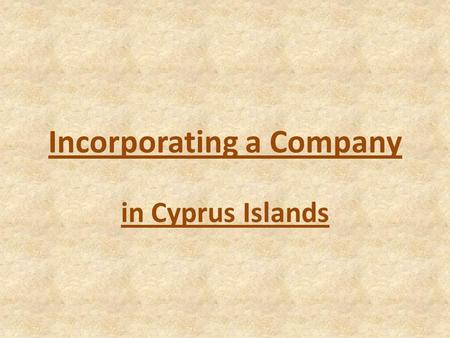 Incorporating a Company

in Cyprus Islands